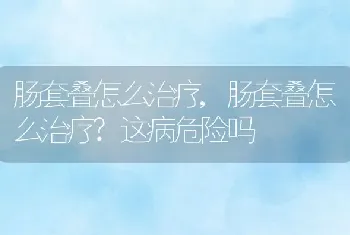 肠套叠怎么治疗，肠套叠怎么治疗？这病危险吗